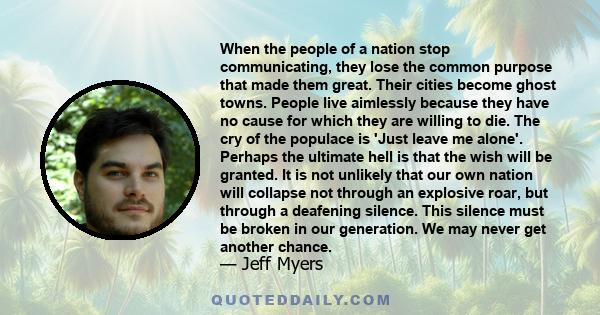 When the people of a nation stop communicating, they lose the common purpose that made them great. Their cities become ghost towns. People live aimlessly because they have no cause for which they are willing to die. The cry of the populace is 'Just leave me alone'. Perhaps the ultimate hell is that the wish will be granted. It is not unlikely that our own nation will collapse not through an explosive roar, but through a deafening silence. This silence must be broken in our generation. We may never get another chance.

— Jeff Myers

QUOTEDDAILY.COM